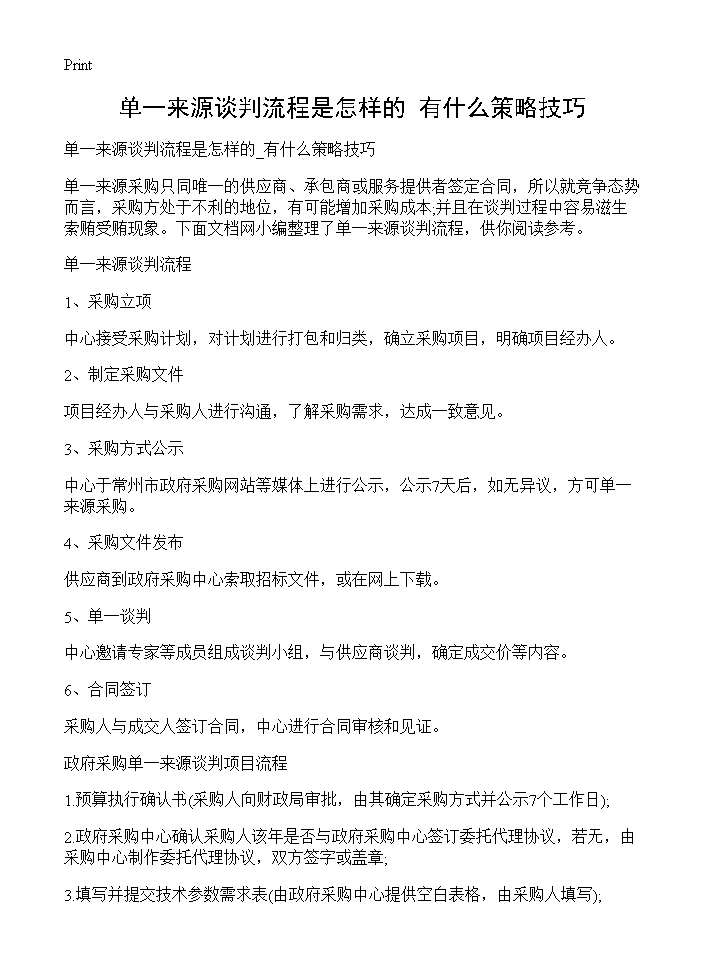 Print

单一来源谈判流程是怎样的 有什么策略技巧

单一来源谈判流程是怎样的_有什么策略技巧

单一来源采购只同唯一的供应商、承包商或服务提供者签定合同，所以就竞争态势而言，采购方处于不利的地位，有可能增加采购成本;并且在谈判过程中容易滋生索贿受贿现象。下面文档网小编整理了单一来源谈判流程，供你阅读参考。

单一来源谈判流程

1、采购立项

中心接受采购计划，对计划进行打包和归类，确立采购项目，明确项目经办人。

2、制定采购文件

项目经办人与采购人进行沟通，了解采购需求，达成一致意见。

3、采购方式公示

中心于常州市政府采购网站等媒体上进行公示，公示7天后，如无异议，方可单一来源采购。

4、采购文件发布

供应商到政府采购中心索取招标文件，或在网上下载。

5、单一谈判

中心邀请专家等成员组成谈判小组，与供应商谈判，确定成交价等内容。

6、合同签订

采购人与成交人签订合同，中心进行合同审核和见证。

政府采购单一来源谈判项目流程

1.预算执行确认书(采购人向财政局审批，由其确定采购方式并公示7个工作日);

2.政府采购中心确认采购人该年是否与政府采购中心签订委托代理协议，若无，由采购中心制作委托代理协议，双方签字或盖章;

3.填写并提交技术参数需求表(由政府采购中心提供空白表格，由采购人填写);